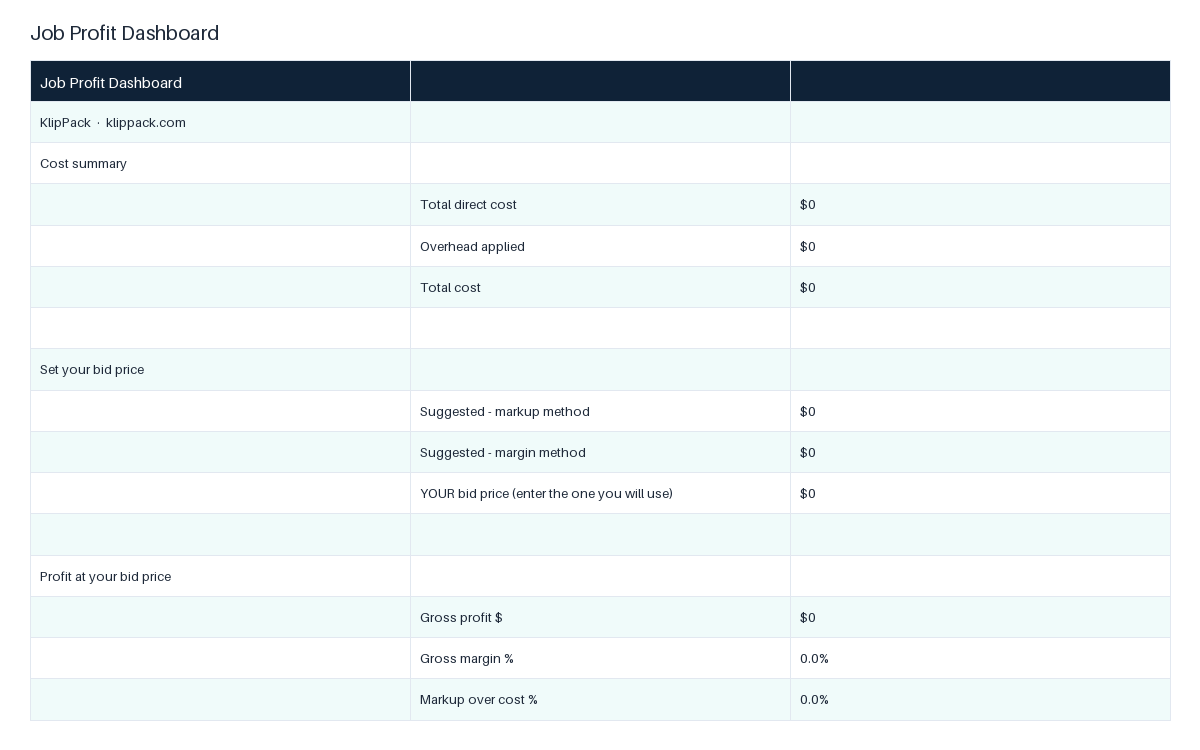 Job Profit Dashboard

| Job Profit Dashboard | | |
|---|---|---|
| KlipPack · klippack.com | | |
| Cost summary | | |
| | Total direct cost | $0 |
| | Overhead applied | $0 |
| | Total cost | $0 |
| | | |
| Set your bid price | | |
| | Suggested - markup method | $0 |
| | Suggested - margin method | $0 |
| | YOUR bid price (enter the one you will use) | $0 |
| | | |
| Profit at your bid price | | |
| | Gross profit $ | $0 |
| | Gross margin % | 0.0% |
| | Markup over cost % | 0.0% |